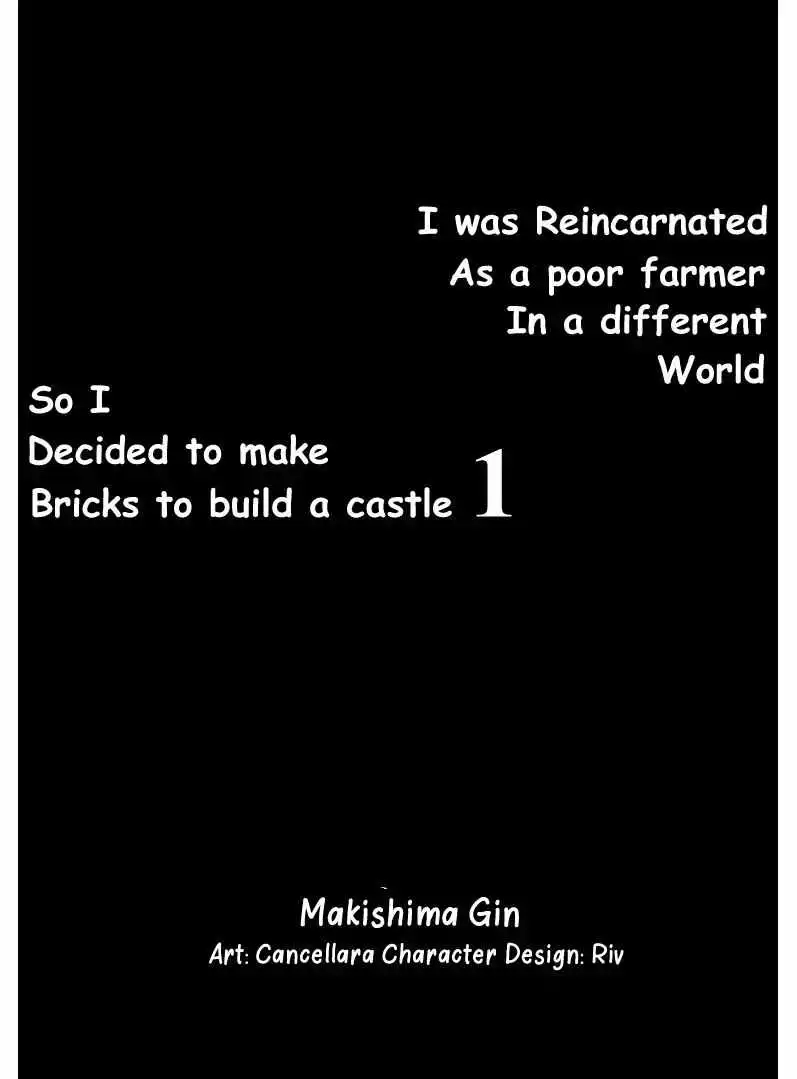 I was Reincarnated
As a poor farmer
In a different
World

So I
Decided to make
Bricks to build a castle 1

Makishima Gin
Art: Cancellara Character Design: Riv